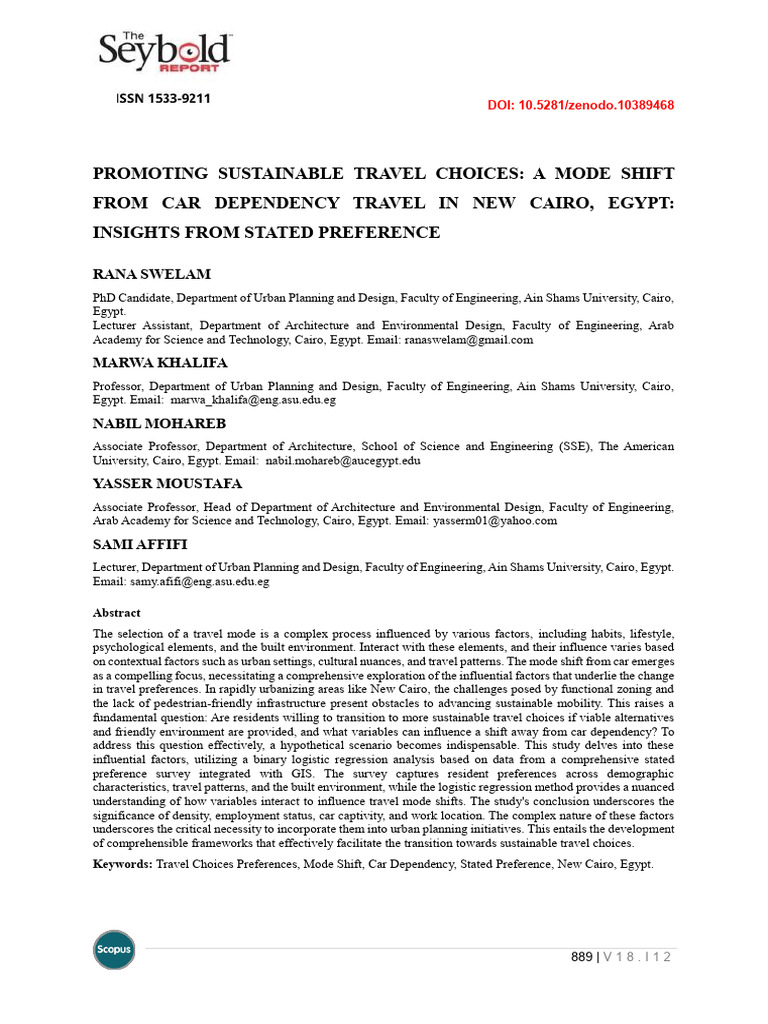 The Seybold REPORT

ISSN 1533-9211

DOI: 10.5281/zenodo.10389468

PROMOTING SUSTAINABLE TRAVEL CHOICES: A MODE SHIFT FROM CAR DEPENDENCY TRAVEL IN NEW CAIRO, EGYPT: INSIGHTS FROM STATED PREFERENCE

RANA SWELAM

PhD Candidate, Department of Urban Planning and Design, Faculty of Engineering, Ain Shams University, Cairo, Egypt.
Lecturer Assistant, Department of Architecture and Environmental Design, Faculty of Engineering, Arab Academy for Science and Technology, Cairo, Egypt. Email: ranaswelam@gmail.com

MARWA KHALIFA

Professor, Department of Urban Planning and Design, Faculty of Engineering, Ain Shams University, Cairo, Egypt. Email: marwa_khalifa@eng.asu.edu.eg

NABIL MOHAREB

Associate Professor, Department of Architecture, School of Science and Engineering (SSE), The American University, Cairo, Egypt. Email: nabil.mohareb@aucegypt.edu

YASSER MOUSTAFA

Associate Professor, Head of Department of Architecture and Environmental Design, Faculty of Engineering, Arab Academy for Science and Technology, Cairo, Egypt. Email: yasserm01@yahoo.com

SAMI AFFIFI

Lecturer, Department of Urban Planning and Design, Faculty of Engineering, Ain Shams University, Cairo, Egypt. Email: samy.afifi@eng.asu.edu.eg

Abstract

The selection of a travel mode is a complex process influenced by various factors, including habits, lifestyle, psychological elements, and the built environment. Interact with these elements, and their influence varies based on contextual factors such as urban settings, cultural nuances, and travel patterns. The mode shift from car emerges as a compelling focus, necessitating a comprehensive exploration of the influential factors that underlie the change in travel preferences. In rapidly urbanizing areas like New Cairo, the challenges posed by functional zoning and the lack of pedestrian-friendly infrastructure present obstacles to advancing sustainable mobility. This raises a fundamental question: Are residents willing to transition to more sustainable travel choices if viable alternatives and friendly environment are provided, and what variables can influence a shift away from car dependency? To address this question effectively, a hypothetical scenario becomes indispensable. This study delves into these influential factors, utilizing a binary logistic regression analysis based on data from a comprehensive stated preference survey integrated with GIS. The survey captures resident preferences across demographic characteristics, travel patterns, and the built environment, while the logistic regression method provides a nuanced understanding of how variables interact to influence travel mode shifts. The study's conclusion underscores the significance of density, employment status, car captivity, and work location. The complex nature of these factors underscores the critical necessity to incorporate them into urban planning initiatives. This entails the development of comprehensible frameworks that effectively facilitate the transition towards sustainable travel choices.

Keywords: Travel Choices Preferences, Mode Shift, Car Dependency, Stated Preference, New Cairo, Egypt.

Scopus

889 | V 1 8 . I 1 2